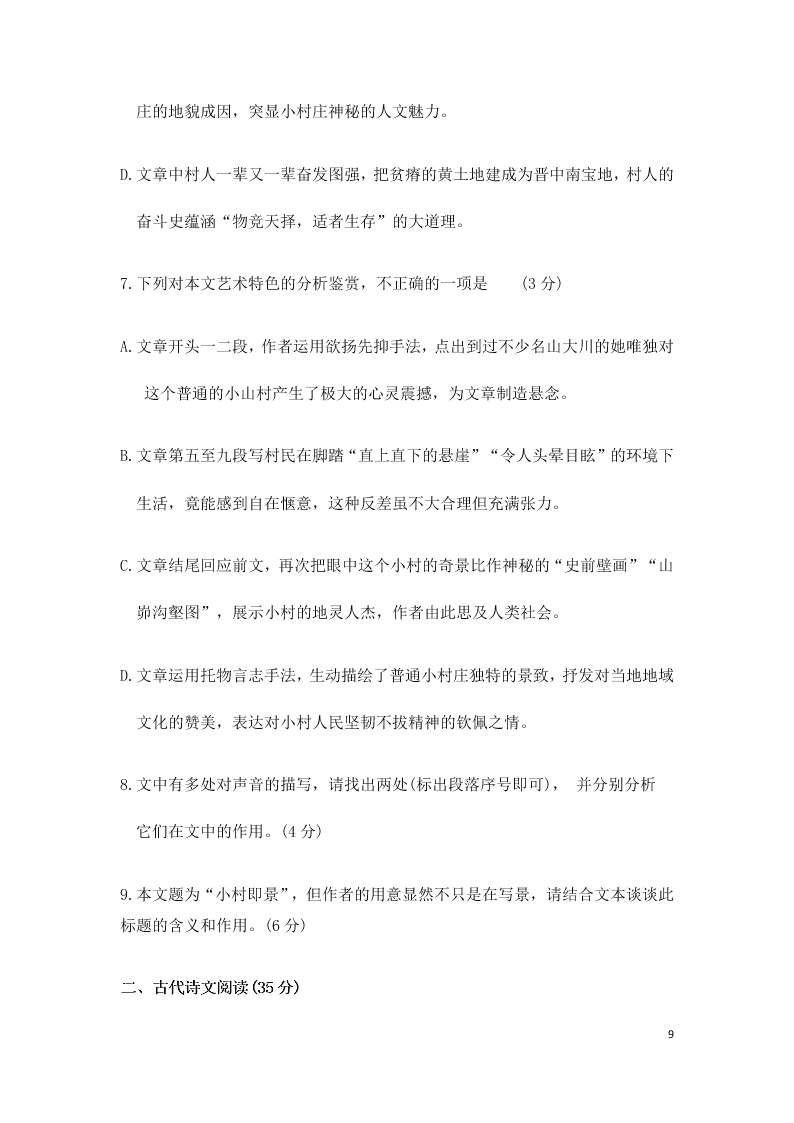 庄的地貌成因，突显小村庄神秘的人文魅力。

D.文章中村人一辈又一辈奋发图强，把贫瘠的黄土地建成为晋中南宝地，村人的奋斗史蕴涵“物竞天择，适者生存”的大道理。

7.下列对本文艺术特色的分析鉴赏，不正确的一项是　（3 分）

A.文章开头一二段，作者运用欲扬先抑手法，点出到过不少名山大川的她唯独对这个普通的小山村产生了极大的心灵震撼，为文章制造悬念。

B.文章第五至九段写村民在脚踏“直上直下的悬崖”“令人头晕目眩”的环境下生活，竟能感到自在惬意，这种反差虽不大合理但充满张力。

C.文章结尾回应前文，再次把眼中这个小村的奇景比作神秘的“史前壁画”“山峁沟壑图”，展示小村的地灵人杰，作者由此思及人类社会。

D.文章运用托物言志手法，生动描绘了普通小村庄独特的景致，抒发对当地地域文化的赞美，表达对小村人民坚韧不拔精神的钦佩之情。

8.文中有多处对声音的描写，请找出两处(标出段落序号即可)， 并分别分析它们在文中的作用。(4 分)

9.本文题为“小村即景”，但作者的用意显然不只是在写景，请结合文本谈谈此标题的含义和作用。(6 分)

二、古代诗文阅读(35 分)

9